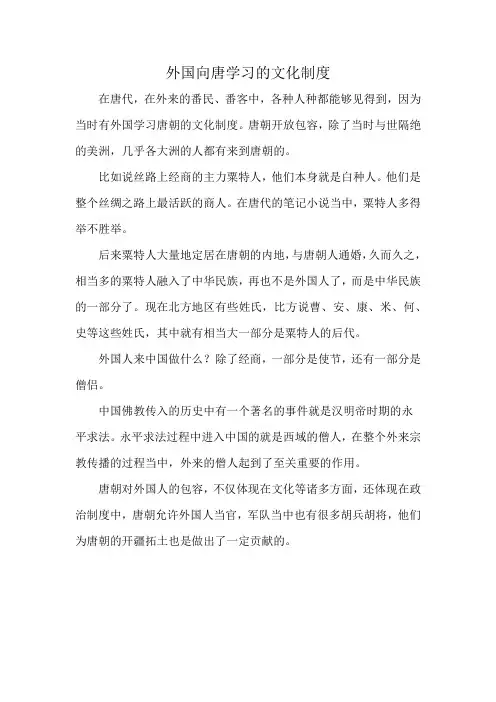 外国向唐学习的文化制度

在唐代，在外来的番民、番客中，各种人种都能够见得到，因为当时有外国学习唐朝的文化制度。唐朝开放包容，除了当时与世隔绝的美洲，几乎各大洲的人都有来到唐朝的。

比如说丝路上经商的主力粟特人，他们本身就是白种人。他们是整个丝绸之路上最活跃的商人。在唐代的笔记小说当中，粟特人多得举不胜举。

后来粟特人大量地定居在唐朝的内地，与唐朝人通婚，久而久之，相当多的粟特人融入了中华民族，再也不是外国人了，而是中华民族的一部分了。现在北方地区有些姓氏，比方说曹、安、康、米、何、史等这些姓氏，其中就有相当大一部分是粟特人的后代。

外国人来中国做什么？除了经商，一部分是使节，还有一部分是僧侣。

中国佛教传入的历史中有一个著名的事件就是汉明帝时期的永平求法。永平求法过程中进入中国的就是西域的僧人，在整个外来宗教传播的过程当中，外来的僧人起到了至关重要的作用。

唐朝对外国人的包容，不仅体现在文化等诸多方面，还体现在政治制度中，唐朝允许外国人当官，军队当中也有很多胡兵胡将，他们为唐朝的开疆拓土也是做出了一定贡献的。